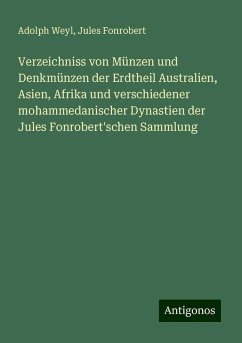 Adolph Weyl, Jules Fonrobert

Verzeichniss von Münzen und Denkmünzen der Erdtheil Australien, Asien, Afrika und verschiedener mohammedanischer Dynastien der Jules Fonrobert'schen Sammlung

Antigonos